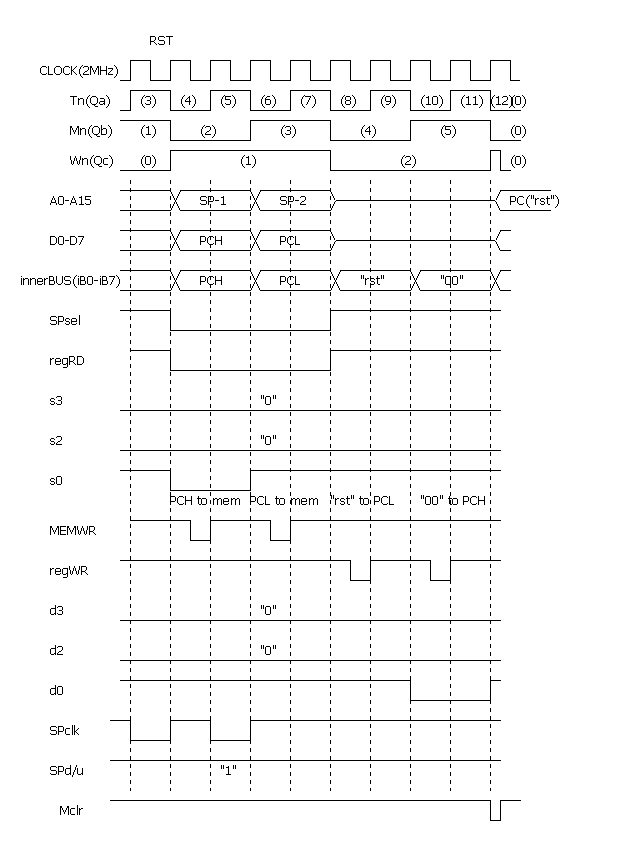 RST

CLOCK(2MHz)

Tn(Qa) (3) (4) (5) (6) (7) (8) (9) (10) (11) (12) (0)

Mn(Qb) (1) (2) (3) (4) (5) (0)

Wn(Qc) (0) (1) (2) (0)

A0-A15 SP-1 SP-2 PC("rst")

D0-D7 PCH PCL

innerBUS(iB0-iB7) PCH PCL "rst" "00"

SPsel

regRD

s3 "0"

s2 "0"

s0

PCH to mem PCL to mem "rst" to PCL "00" to PCH

MEMWR

regWR

d3 "0"

d2 "0"

d0

SPclk

SPd/u "1"

Mclr